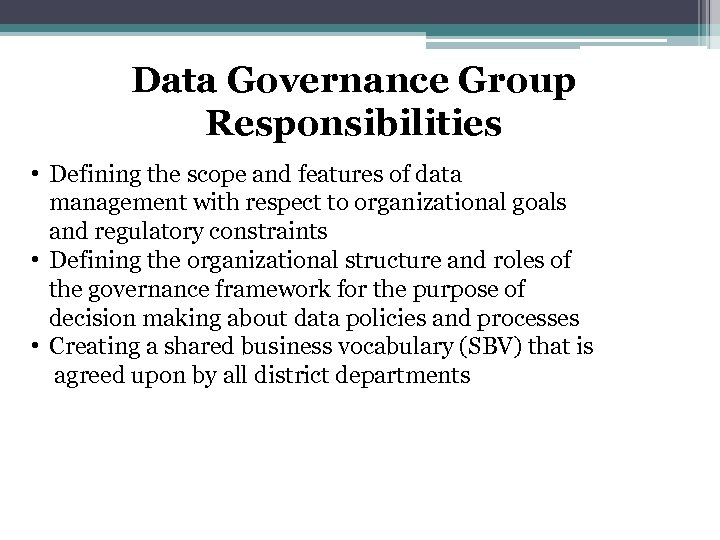 Data Governance Group Responsibilities

• Defining the scope and features of data management with respect to organizational goals and regulatory constraints
• Defining the organizational structure and roles of the governance framework for the purpose of decision making about data policies and processes
• Creating a shared business vocabulary (SBV) that is agreed upon by all district departments